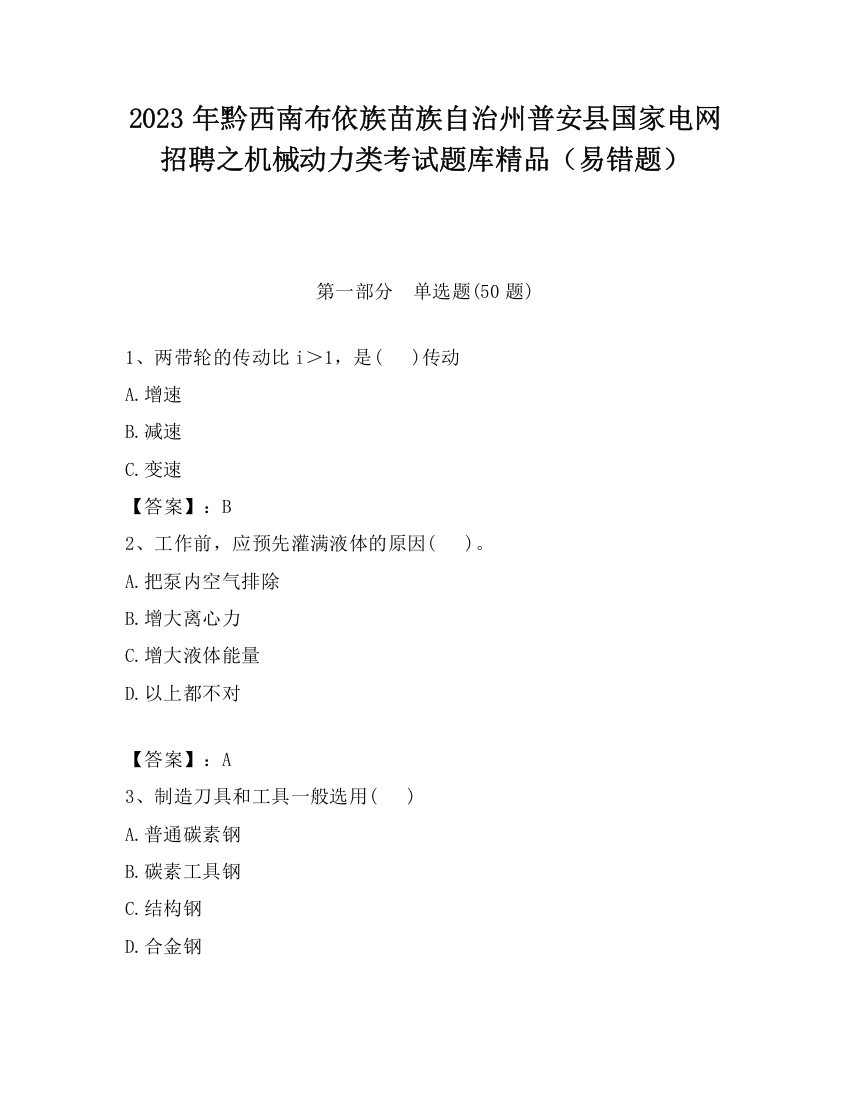 2023 年黔西南布依族苗族自治州普安县国家电网招聘之机械动力类考试题库精品（易错题）

第一部分　单选题(50 题)

1、两带轮的传动比 i＞1，是(　 )传动

A.增速

B.减速

C.变速

【答案】：B

2、工作前，应预先灌满液体的原因(　 )。

A.把泵内空气排除

B.增大离心力

C.增大液体能量

D.以上都不对

【答案】：A

3、制造刀具和工具一般选用(　 )

A.普通碳素钢

B.碳素工具钢

C.结构钢

D.合金钢